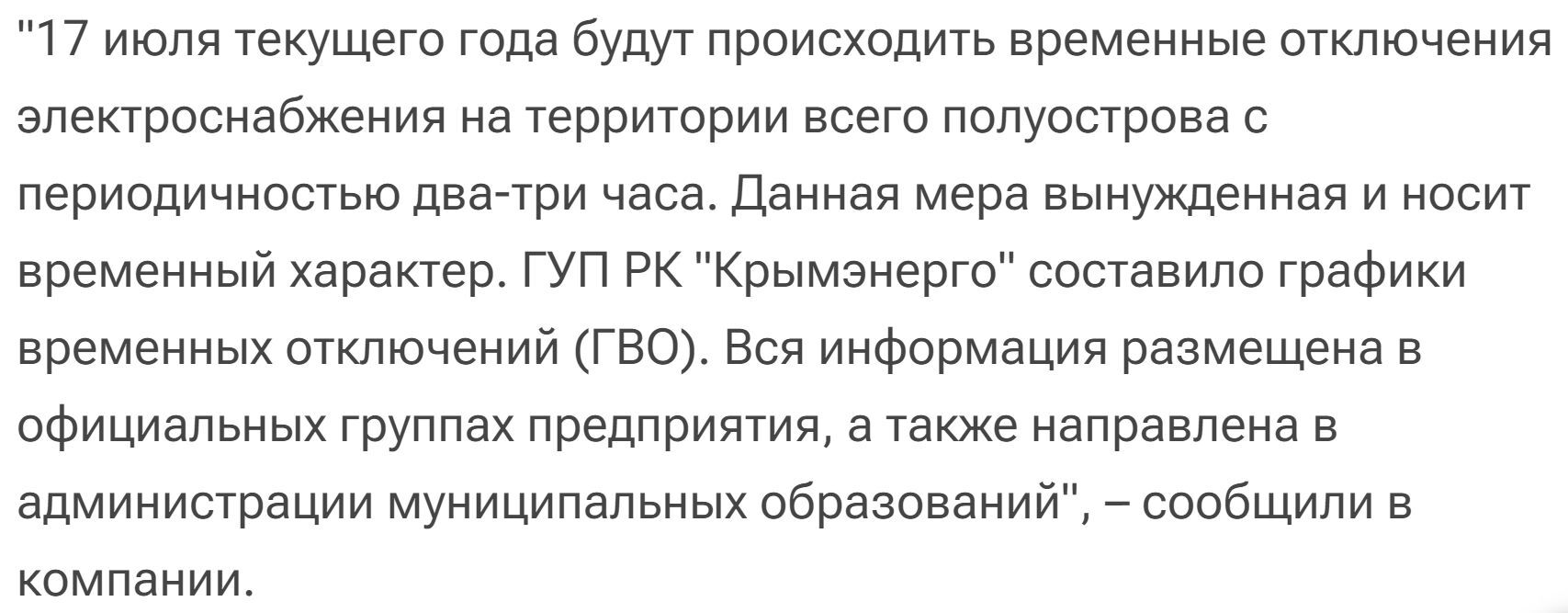 "17 июля текущего года будут происходить временные отключения электроснабжения на территории всего полуострова с периодичностью два-три часа. Данная мера вынужденная и носит временный характер. ГУП РК "Крымэнерго" составило графики временных отключений (ГВО). Вся информация размещена в официальных группах предприятия, а также направлена в администрации муниципальных образований", – сообщили в компании.